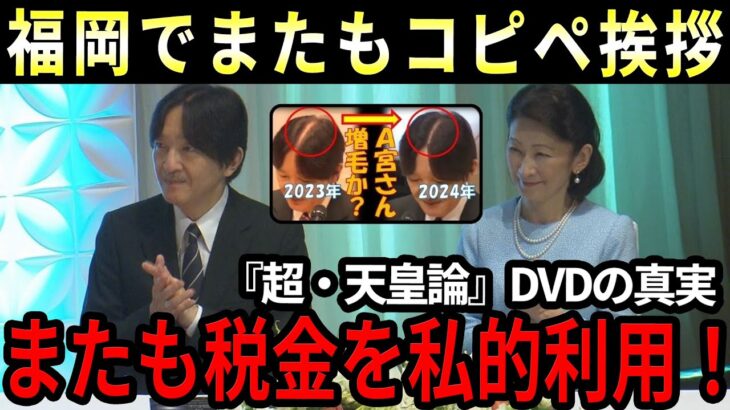 福岡でまたもコピペ挨拶

A宮さん増毛か？

2023年

2024年

『超・天皇論』DVDの真実

またも税金を私的利用！